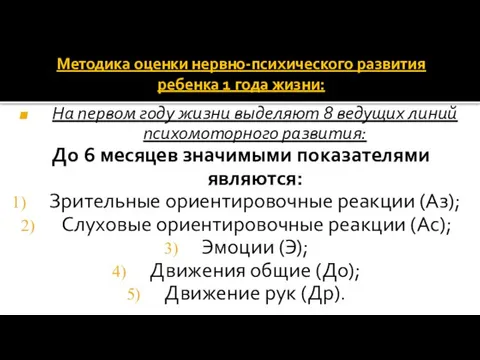 Методика оценки нервно-психического развития ребенка 1 года жизни:

На первом году жизни выделяют 8 ведущих линий психомоторного развития:

До 6 месяцев значимыми показателями являются:

1) Зрительные ориентировочные реакции (Аз);
2) Слуховые ориентировочные реакции (Ас);
3) Эмоции (Э);
4) Движения общие (До);
5) Движение рук (Др).